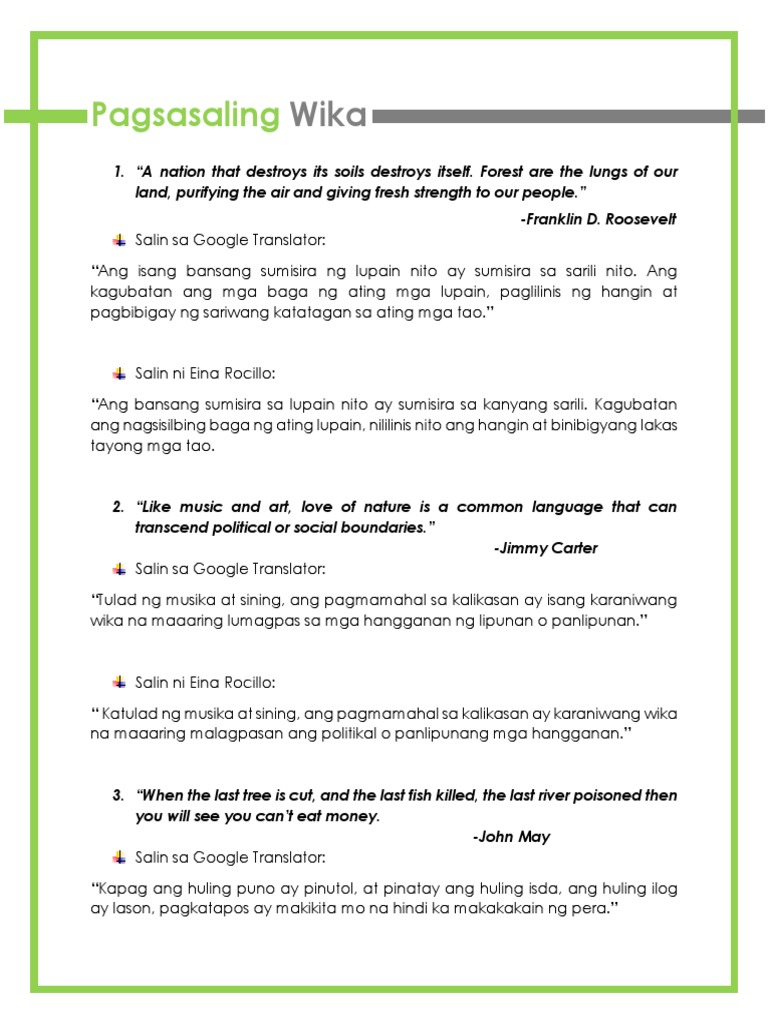 Pagsasaling Wika

1. "A nation that destroys its soils destroys itself. Forest are the lungs of our land, purifying the air and giving fresh strength to our people."

-Franklin D. Roosevelt

Salin sa Google Translator:

"Ang isang bansang sumisira ng lupain nito ay sumisira sa sarili nito. Ang kagubatan ang mga baga ng ating mga lupain, paglilinis ng hangin at pagbibigay ng sariwang katatagan sa ating mga tao."

Salin ni Eina Rocillo:

"Ang bansang sumisira sa lupain nito ay sumisira sa kanyang sarili. Kagubatan ang nagsisilbing baga ng ating lupain, nililinis nito ang hangin at binibigyang lakas tayong mga tao.

2. "Like music and art, love of nature is a common language that can transcend political or social boundaries."

-Jimmy Carter

Salin sa Google Translator:

"Tulad ng musika at sining, ang pagmamahal sa kalikasan ay isang karaniwang wika na maaaring lumagpas sa mga hangganan ng lipunan o panlipunan."

Salin ni Eina Rocillo:

" Katulad ng musika at sining, ang pagmamahal sa kalikasan ay karaniwang wika na maaaring malagpasan ang politikal o panlipunang mga hangganan."

3. "When the last tree is cut, and the last fish killed, the last river poisoned then you will see you can't eat money.

-John May

Salin sa Google Translator:

"Kapag ang huling puno ay pinutol, at pinatay ang huling isda, ang huling ilog ay lason, pagkatapos ay makikita mo na hindi ka makakakain ng pera."